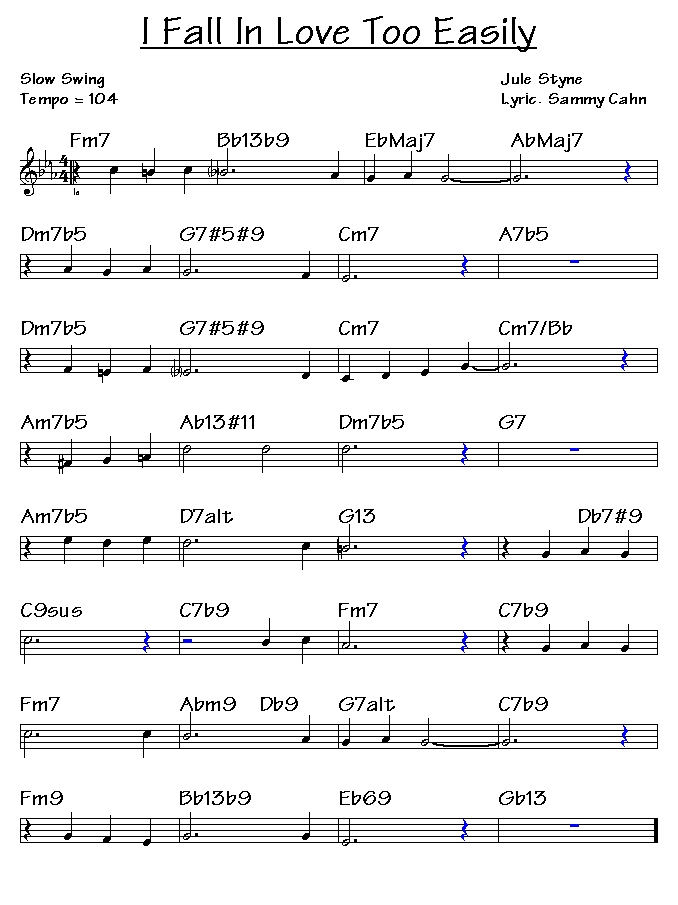 I Fall In Love Too Easily

Slow Swing
Tempo = 104

Jule Styne
Lyric. Sammy Cahn

Fm7 Bb13b9 EbMaj7 AbMaj7

Dm7b5 G7#5#9 Cm7 A7b5

Dm7b5 G7#5#9 Cm7 Cm7/Bb

Am7b5 Ab13#11 Dm7b5 G7

Am7b5 D7alt G13 Db7#9

C9sus C7b9 Fm7 C7b9

Fm7 Abm9 Db9 G7alt C7b9

Fm9 Bb13b9 Eb69 Gb13